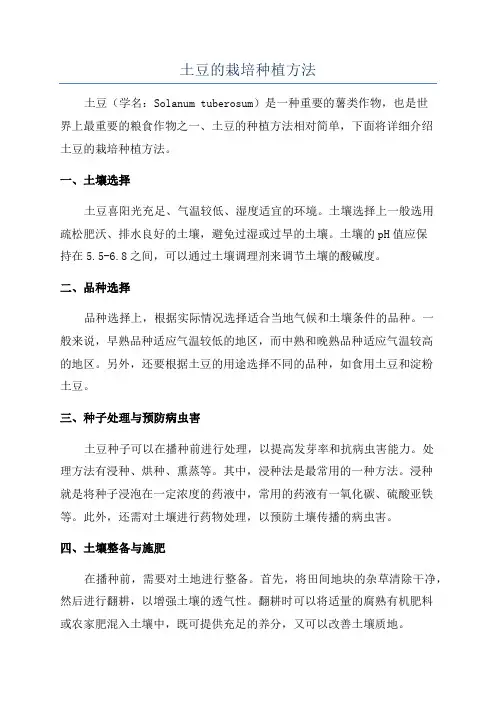 土豆的栽培种植方法

土豆（学名：Solanum tuberosum）是一种重要的薯类作物，也是世界上最重要的粮食作物之一、土豆的种植方法相对简单，下面将详细介绍土豆的栽培种植方法。

一、土壤选择

土豆喜阳光充足、气温较低、湿度适宜的环境。土壤选择上一般选用疏松肥沃、排水良好的土壤，避免过湿或过旱的土壤。土壤的pH值应保持在5.5-6.8之间，可以通过土壤调理剂来调节土壤的酸碱度。

二、品种选择

品种选择上，根据实际情况选择适合当地气候和土壤条件的品种。一般来说，早熟品种适应气温较低的地区，而中熟和晚熟品种适应气温较高的地区。另外，还要根据土豆的用途选择不同的品种，如食用土豆和淀粉土豆。

三、种子处理与预防病虫害

土豆种子可以在播种前进行处理，以提高发芽率和抗病虫害能力。处理方法有浸种、烘种、熏蒸等。其中，浸种法是最常用的一种方法。浸种就是将种子浸泡在一定浓度的药液中，常用的药液有一氧化碳、硫酸亚铁等。此外，还需对土壤进行药物处理，以预防土壤传播的病虫害。

四、土壤整备与施肥

在播种前，需要对土地进行整备。首先，将田间地块的杂草清除干净，然后进行翻耕，以增强土壤的透气性。翻耕时可以将适量的腐熟有机肥料或农家肥混入土壤中，既可提供充足的养分，又可以改善土壤质地。